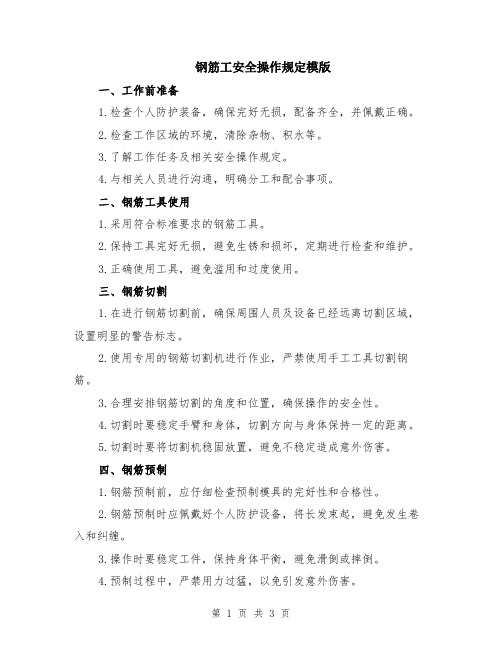 钢筋工安全操作规定模版

一、工作前准备

1.检查个人防护装备，确保完好无损，配备齐全，并佩戴正确。

2.检查工作区域的环境，清除杂物、积水等。

3.了解工作任务及相关安全操作规定。

4.与相关人员进行沟通，明确分工和配合事项。

二、钢筋工具使用

1.采用符合标准要求的钢筋工具。

2.保持工具完好无损，避免生锈和损坏，定期进行检查和维护。

3.正确使用工具，避免滥用和过度使用。

三、钢筋切割

1.在进行钢筋切割前，确保周围人员及设备已经远离切割区域，设置明显的警告标志。

2.使用专用的钢筋切割机进行作业，严禁使用手工工具切割钢筋。

3.合理安排钢筋切割的角度和位置，确保操作的安全性。

4.切割时要稳定手臂和身体，切割方向与身体保持一定的距离。

5.切割时要将切割机稳固放置，避免不稳定造成意外伤害。

四、钢筋预制

1.钢筋预制前，应仔细检查预制模具的完好性和合格性。

2.钢筋预制时应佩戴好个人防护设备，将长发束起，避免发生卷入和纠缠。

3.操作时要稳定工件，保持身体平衡，避免滑倒或摔倒。

4.预制过程中，严禁用力过猛，以免引发意外伤害。

第 1 页 共 3 页